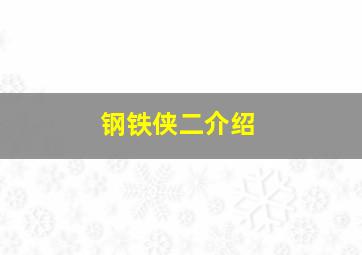 钢铁侠二介绍